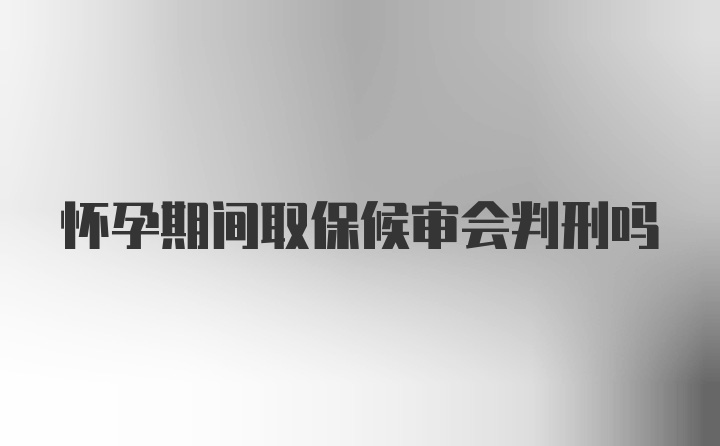 怀孕期间取保候审会判刑吗